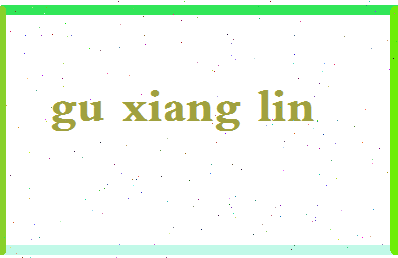 gu xiang lin